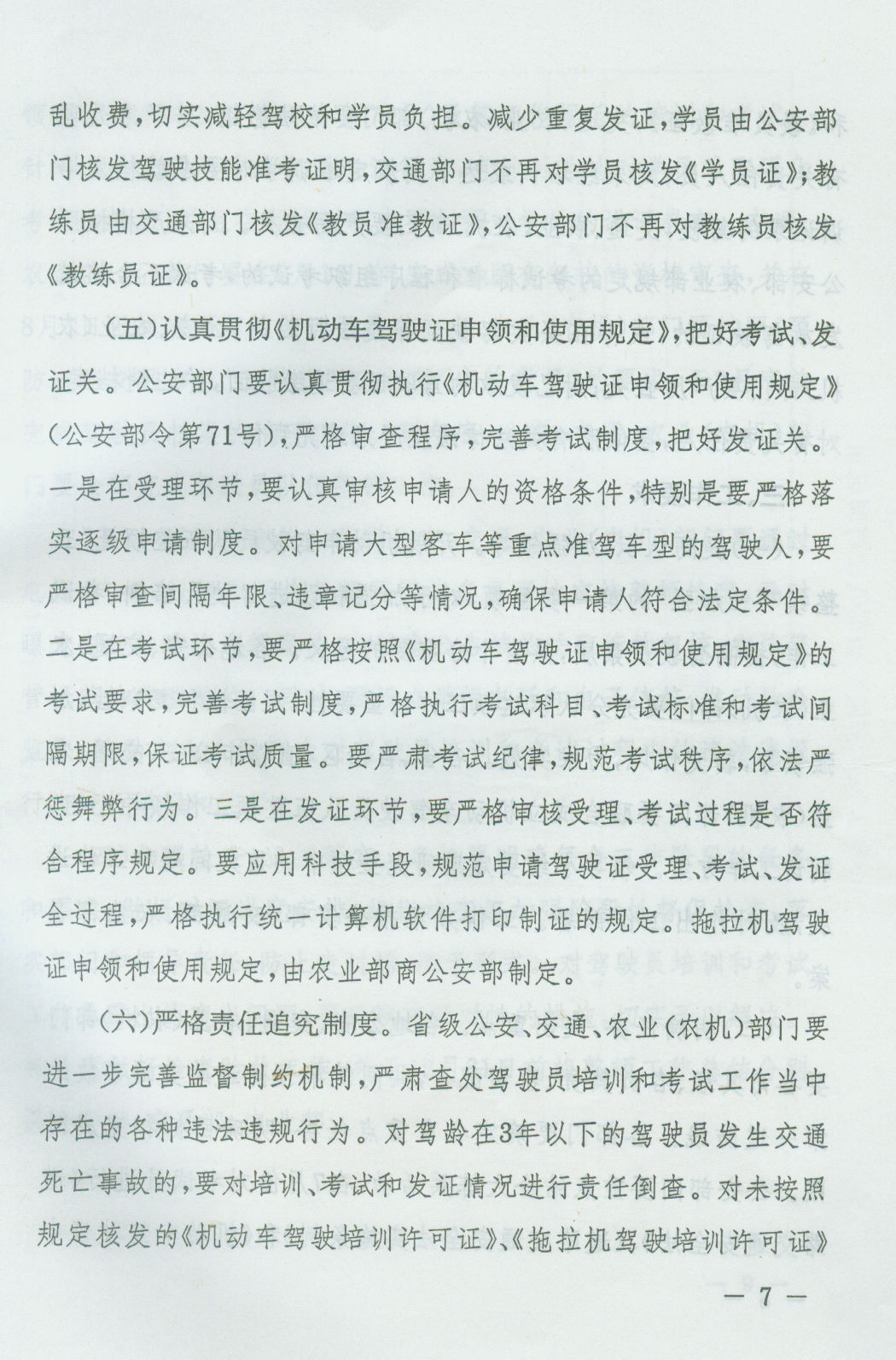 乱收费，切实减轻驾校和学员负担。减少重复发证，学员由公安部门核发驾驶技能准考证明，交通部门不再对学员核发《学员证》；教练员由交通部门核发《教员准教证》，公安部门不再对教练员核发《教练员证》。

（五）认真贯彻《机动车驾驶证申领和使用规定》，把好考试、发证关。公安部门要认真贯彻执行《机动车驾驶证申领和使用规定》（公安部令第71号），严格审查程序，完善考试制度，把好发证关。一是在受理环节，要认真审核申请人的资格条件，特别是要严格落实逐级申请制度。对申请大型客车等重点准驾车型的驾驶人，要严格审查间隔年限、违章记分等情况，确保申请人符合法定条件。二是在考试环节，要严格按照《机动车驾驶证申领和使用规定》的考试要求，完善考试制度，严格执行考试科目、考试标准和考试间隔期限，保证考试质量。要严肃考试纪律，规范考试秩序，依法严惩舞弊行为。三是在发证环节，要严格审核受理、考试过程是否符合程序规定。要应用科技手段，规范申请驾驶证受理、考试、发证全过程，严格执行统一计算机软件打印制证的规定。拖拉机驾驶证申领和使用规定，由农业部商公安部制定。

（六）严格责任追究制度。省级公安、交通、农业（农机）部门要进一步完善监督制约机制，严肃查处驾驶员培训和考试工作当中存在的各种违法违规行为。对驾龄在3年以下的驾驶员发生交通死亡事故的，要对培训、考试和发证情况进行责任倒查。对未按照规定核发的《机动车驾驶培训许可证》、《拖拉机驾驶培训许可证》

— 7 —